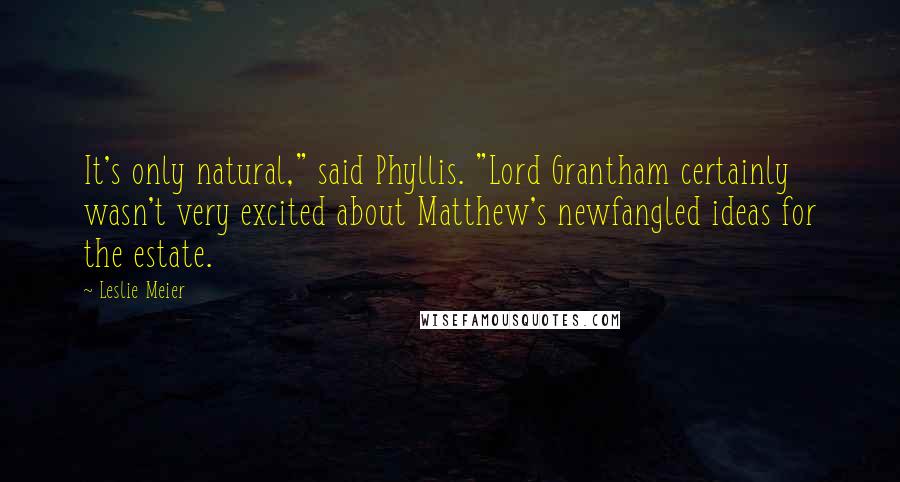 It's only natural," said Phyllis. "Lord Grantham certainly wasn't very excited about Matthew's newfangled ideas for the estate.

~ Leslie Meier

WISEFAMOUSQUOTES.COM